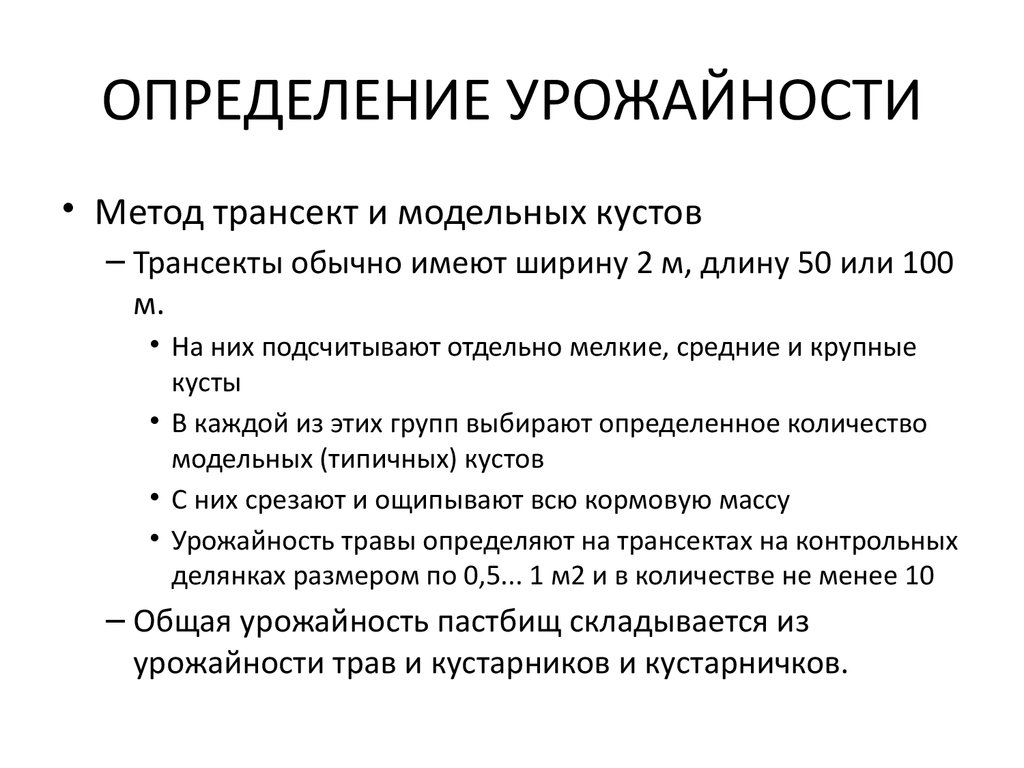 ОПРЕДЕЛЕНИЕ УРОЖАЙНОСТИ

• Метод трансект и модельных кустов
– Трансекты обычно имеют ширину 2 м, длину 50 или 100 м.
• На них подсчитывают отдельно мелкие, средние и крупные кусты
• В каждой из этих групп выбирают определенное количество модельных (типичных) кустов
• С них срезают и ощипывают всю кормовую массу
• Урожайность травы определяют на трансектах на контрольных делянках размером по 0,5... 1 м2 и в количестве не менее 10
– Общая урожайность пастбищ складывается из урожайности трав и кустарников и кустарничков.